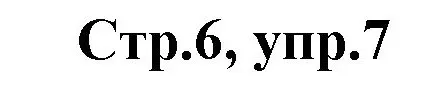 Стр.6, упр.7